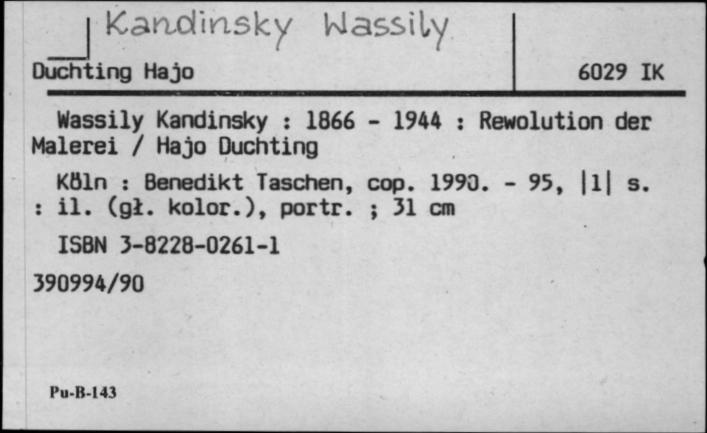 Kandinsky Wassily
Duchting Hajo

6029 IK

Wassily Kandinsky : 1866 - 1944 : Rewolution der Malerei / Hajo Duchting

Köln : Benedikt Taschen, cop. 1990. - 95, |1| s. : il. (gł. kolor.), portr. ; 31 cm

ISBN 3-8228-0261-1

390994/90

Pu-B-143